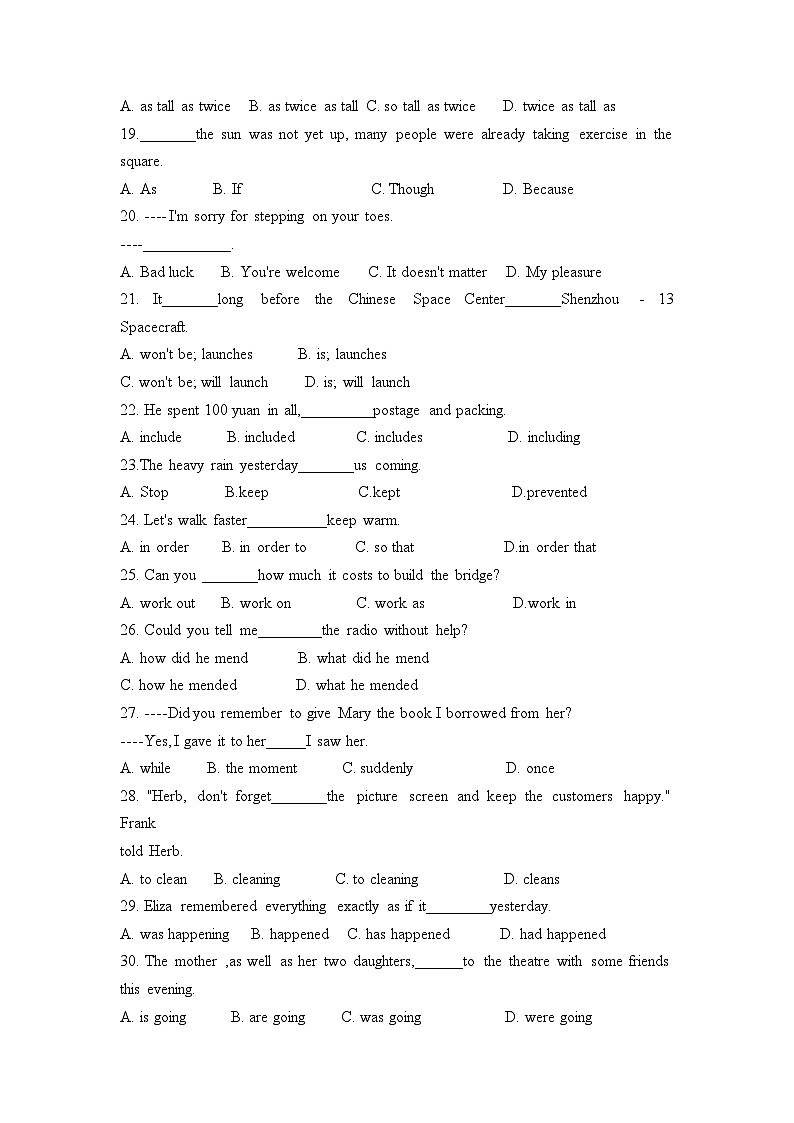 A. as tall as twice B. as twice as tall C. so tall as twice D. twice as tall as

19.________the sun was not yet up, many people were already taking exercise in the square.

A. As B. If C. Though D. Because

20. ----I'm sorry for stepping on your toes.

----____________.

A. Bad luck B. You're welcome C. It doesn't matter D. My pleasure

21. It________long before the Chinese Space Center________Shenzhou - 13 Spacecraft.

A. won't be; launches B. is; launches

C. won't be; will launch D. is; will launch

22. He spent 100 yuan in all,__________postage and packing.

A. include B. included C. includes D. including

23.The heavy rain yesterday________us coming.

A. Stop B.keep C.kept D.prevented

24. Let's walk faster___________keep warm.

A. in order B. in order to C. so that D.in order that

25. Can you ________how much it costs to build the bridge?

A. work out B. work on C. work as D.work in

26. Could you tell me_________the radio without help?

A. how did he mend B. what did he mend

C. how he mended D. what he mended

27. ----Did you remember to give Mary the book I borrowed from her?

----Yes, I gave it to her_____I saw her.

A. while B. the moment C. suddenly D. once

28. "Herb, don't forget________the picture screen and keep the customers happy." Frank told Herb.

A. to clean B. cleaning C. to cleaning D. cleans

29. Eliza remembered everything exactly as if it_________yesterday.

A. was happening B. happened C. has happened D. had happened

30. The mother ,as well as her two daughters,_______to the theatre with some friends this evening.

A. is going B. are going C. was going D. were going